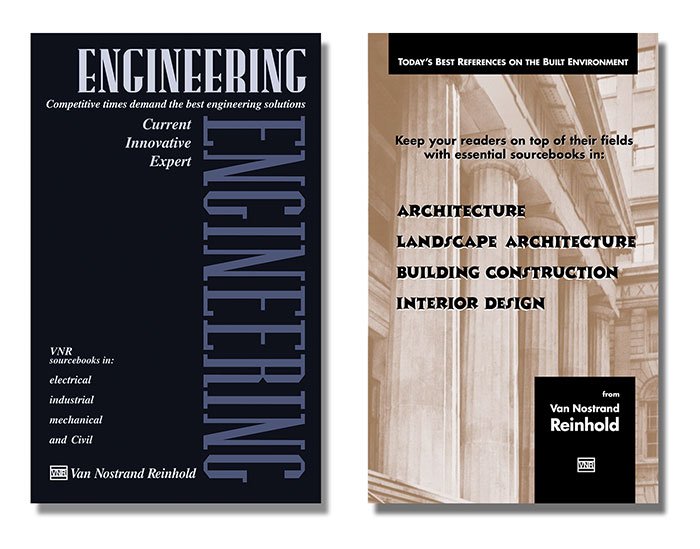 ENGINEERING

Competitive times demand the best engineering solutions

Current
Innovative
Expert

ENGINEERING

VNR
sourcebooks in:
electrical
industrial
mechanical
and Civil

VNR Van Nostrand Reinhold

TODAY'S BEST REFERENCES ON THE BUILT ENVIRONMENT

Keep your readers on top of their fields with essential sourcebooks in:

ARCHITECTURE
LANDSCAPE ARCHITECTURE
BUILDING CONSTRUCTION
INTERIOR DESIGN

from
Van Nostrand
Reinhold

VNR